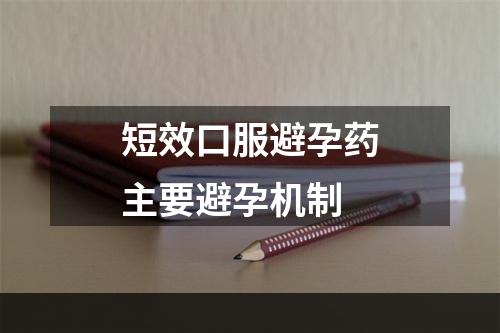 短效口服避孕药
主要避孕机制